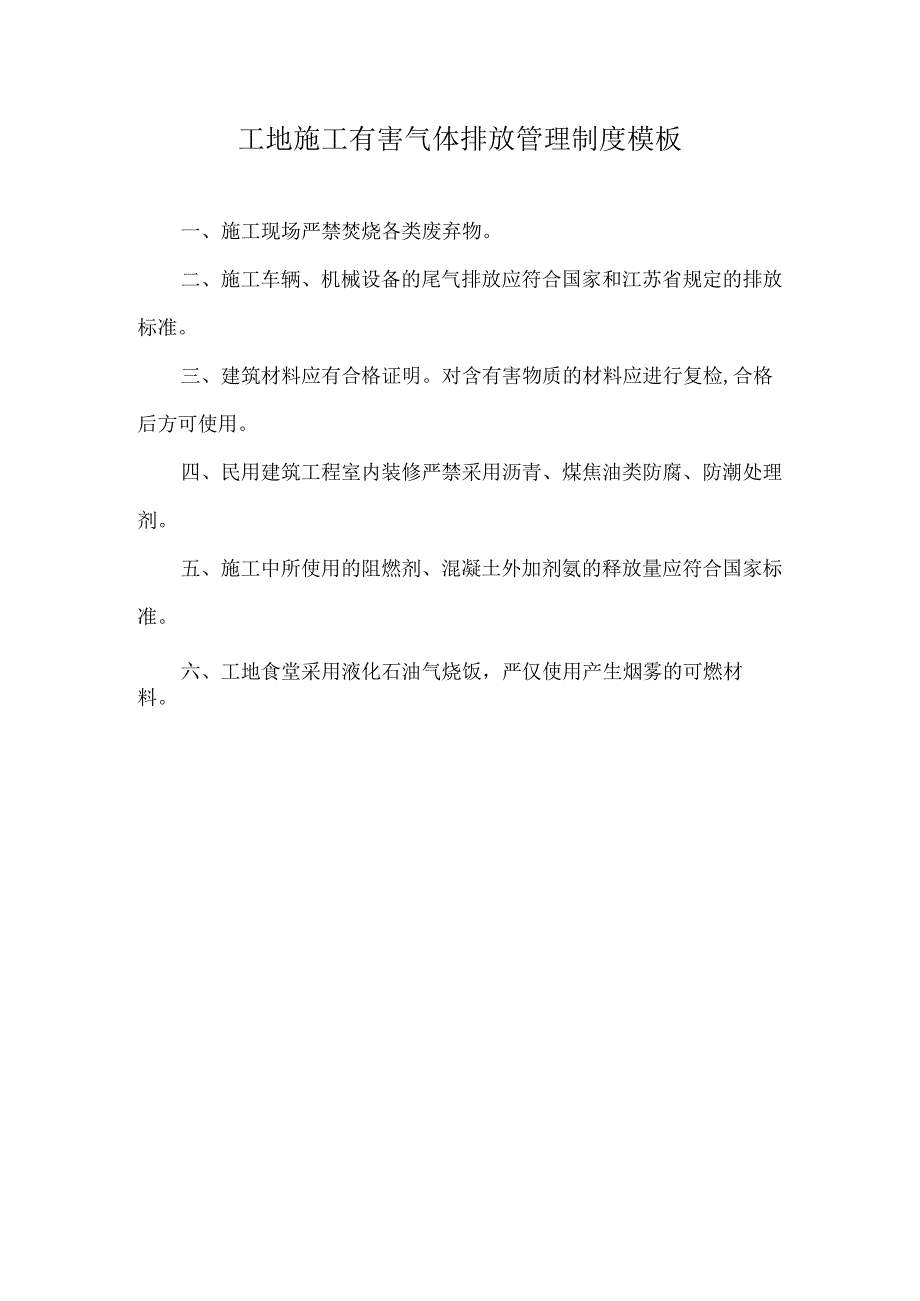 工地施工有害气体排放管理制度模板

一、施工现场严禁焚烧各类废弃物。

二、施工车辆、机械设备的尾气排放应符合国家和江苏省规定的排放标准。

三、建筑材料应有合格证明。对含有害物质的材料应进行复检,合格后方可使用。

四、民用建筑工程室内装修严禁采用沥青、煤焦油类防腐、防潮处理剂。

五、施工中所使用的阻燃剂、混凝土外加剂氨的释放量应符合国家标准。

六、工地食堂采用液化石油气烧饭，严仅使用产生烟雾的可燃材料。